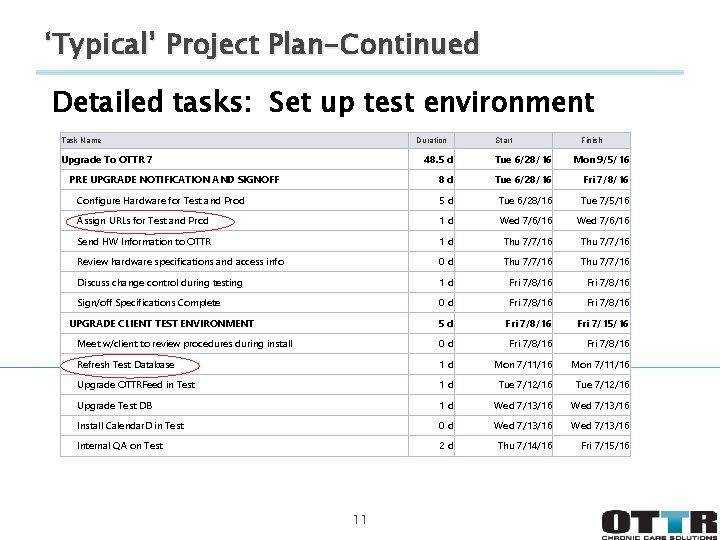 ‘Typical’ Project Plan-Continued

Detailed tasks: Set up test environment

| Task Name | Duration | Start | Finish |
|---|---|---|---|
| Upgrade To OTTR 7 | 48.5 d | Tue 6/28/16 | Mon 9/5/16 |
| PRE UPGRADE NOTIFICATION AND SIGNOFF | 8 d | Tue 6/28/16 | Fri 7/8/16 |
| Configure Hardware for Test and Prod | 5 d | Tue 6/28/16 | Tue 7/5/16 |
| Assign URLs for Test and Prod | 1 d | Wed 7/6/16 | Wed 7/6/16 |
| Send HW Information to OTTR | 1 d | Thu 7/7/16 | Thu 7/7/16 |
| Review hardware specifications and access info | 0 d | Thu 7/7/16 | Thu 7/7/16 |
| Discuss change control during testing | 1 d | Fri 7/8/16 | Fri 7/8/16 |
| Sign/off Specifications Complete | 0 d | Fri 7/8/16 | Fri 7/8/16 |
| UPGRADE CLIENT TEST ENVIRONMENT | 5 d | Fri 7/8/16 | Fri 7/15/16 |
| Meet w/client to review procedures during install | 0 d | Fri 7/8/16 | Fri 7/8/16 |
| Refresh Test Database | 1 d | Mon 7/11/16 | Mon 7/11/16 |
| Upgrade OTTRFeed in Test | 1 d | Tue 7/12/16 | Tue 7/12/16 |
| Upgrade Test DB | 1 d | Wed 7/13/16 | Wed 7/13/16 |
| Install CalendarD in Test | 0 d | Wed 7/13/16 | Wed 7/13/16 |
| Internal QA on Test | 2 d | Thu 7/14/16 | Fri 7/15/16 |

11

OTTR
CHRONIC CARE SOLUTIONS